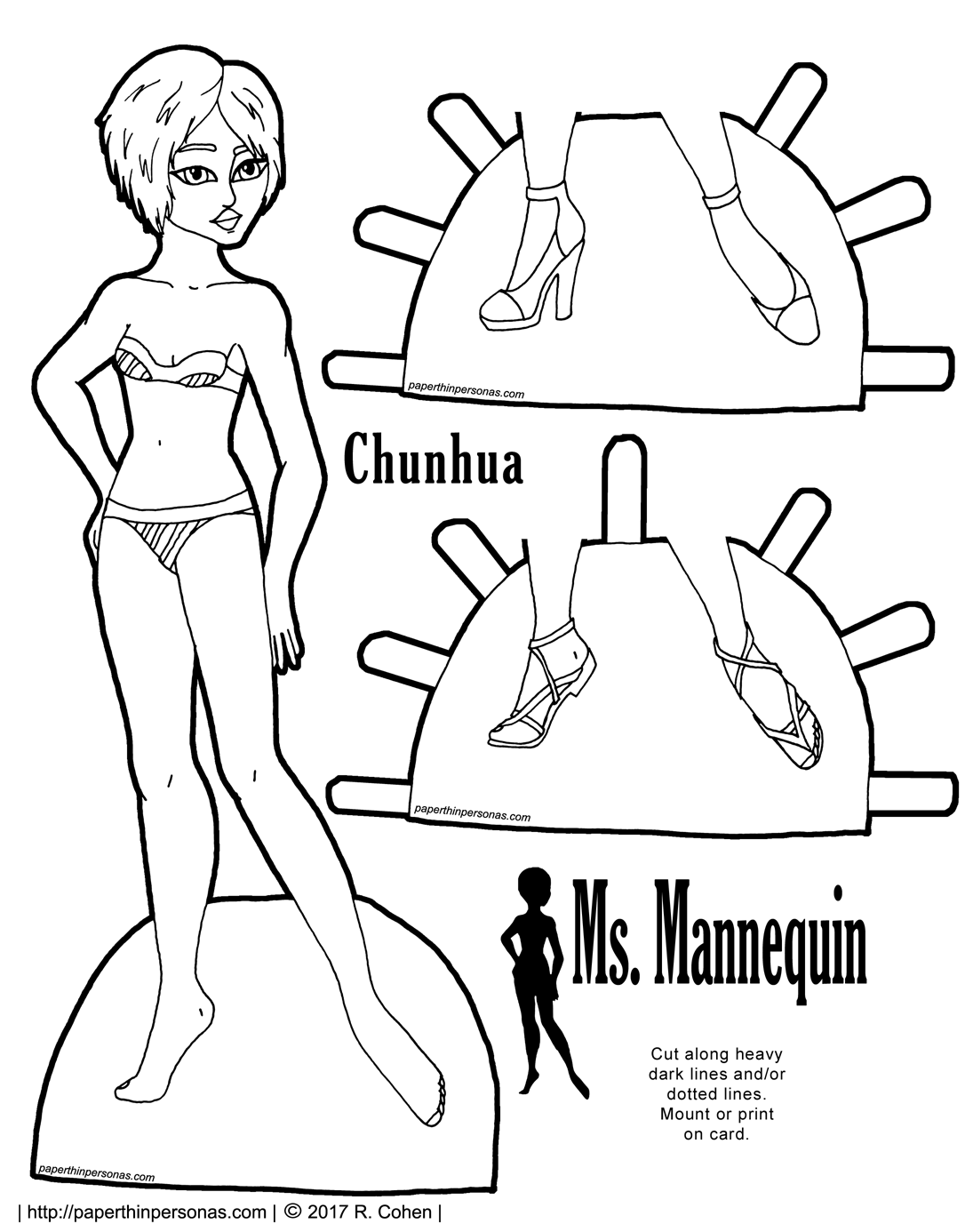 paperthinpersonas.com

Chunhua

paperthinpersonas.com

Ms. Mannequin

Cut along heavy dark lines and/or dotted lines. Mount or print on card.

paperthinpersonas.com

| http://paperthinpersonas.com | © 2017 R. Cohen |